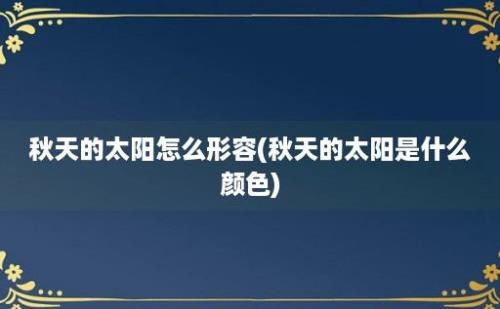 秋天的太阳怎么形容(秋天的太阳是什么颜色)